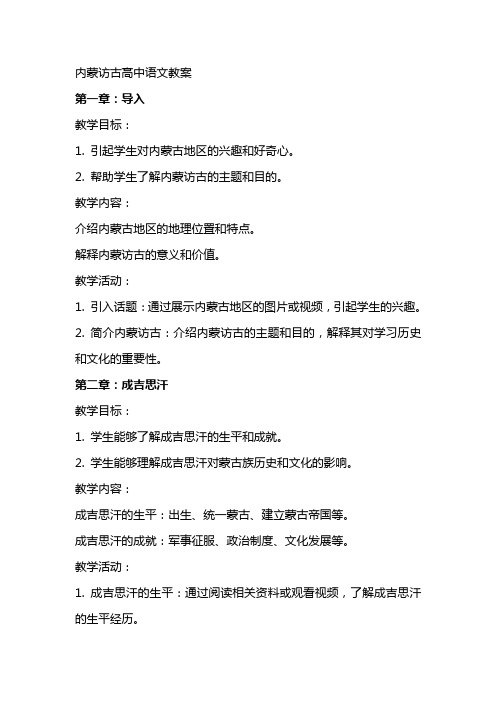 内蒙访古高中语文教案

第一章：导入

教学目标：

1. 引起学生对内蒙古地区的兴趣和好奇心。

2. 帮助学生了解内蒙访古的主题和目的。

教学内容：

介绍内蒙古地区的地理位置和特点。

解释内蒙访古的意义和价值。

教学活动：

1. 引入话题：通过展示内蒙古地区的图片或视频，引起学生的兴趣。

2. 简介内蒙访古：介绍内蒙访古的主题和目的，解释其对学习历史和文化的重要性。

第二章：成吉思汗

教学目标：

1. 学生能够了解成吉思汗的生平和成就。

2. 学生能够理解成吉思汗对蒙古族历史和文化的影响。

教学内容：

成吉思汗的生平：出生、统一蒙古、建立蒙古帝国等。

成吉思汗的成就：军事征服、政治制度、文化发展等。

教学活动：

1. 成吉思汗的生平：通过阅读相关资料或观看视频，了解成吉思汗的生平经历。